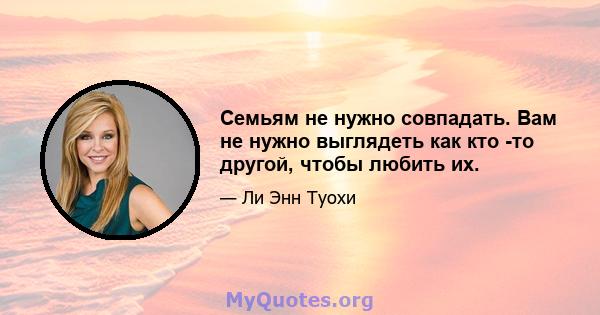 Семьям не нужно совпадать. Вам не нужно выглядеть как кто -то другой, чтобы любить их.

— Ли Энн Туохи

MyQuotes.org